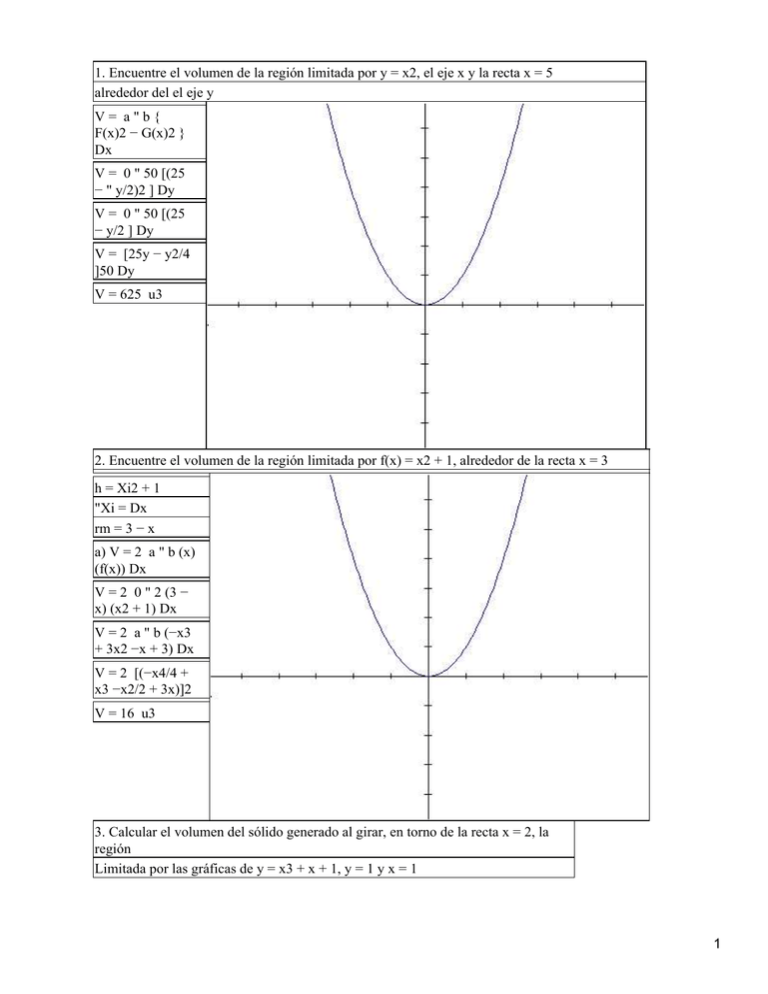 1. Encuentre el volumen de la región limitada por y = x2, el eje x y la recta x = 5

alrededor del el eje y

V = a " b { F(x)2 − G(x)2 } Dx

V = 0 " 50 [(25 − " y/2)2 ] Dy

V = 0 " 50 [(25 − y/2 ] Dy

V = [25y − y2/4 ]50 Dy

V = 625 u3

2. Encuentre el volumen de la región limitada por f(x) = x2 + 1, alrededor de la recta x = 3

h = Xi2 + 1

"Xi = Dx

rm = 3 − x

a) V = 2 a " b (x) (f(x)) Dx

V = 2 0 " 2 (3 − x) (x2 + 1) Dx

V = 2 a " b (−x3 + 3x2 −x + 3) Dx

V = 2 [(−x4/4 + x3 −x2/2 + 3x)]2

V = 16 u3

3. Calcular el volumen del sólido generado al girar, en torno de la recta x = 2, la región

Limitada por las gráficas de y = x3 + x + 1, y = 1 y x = 1

1